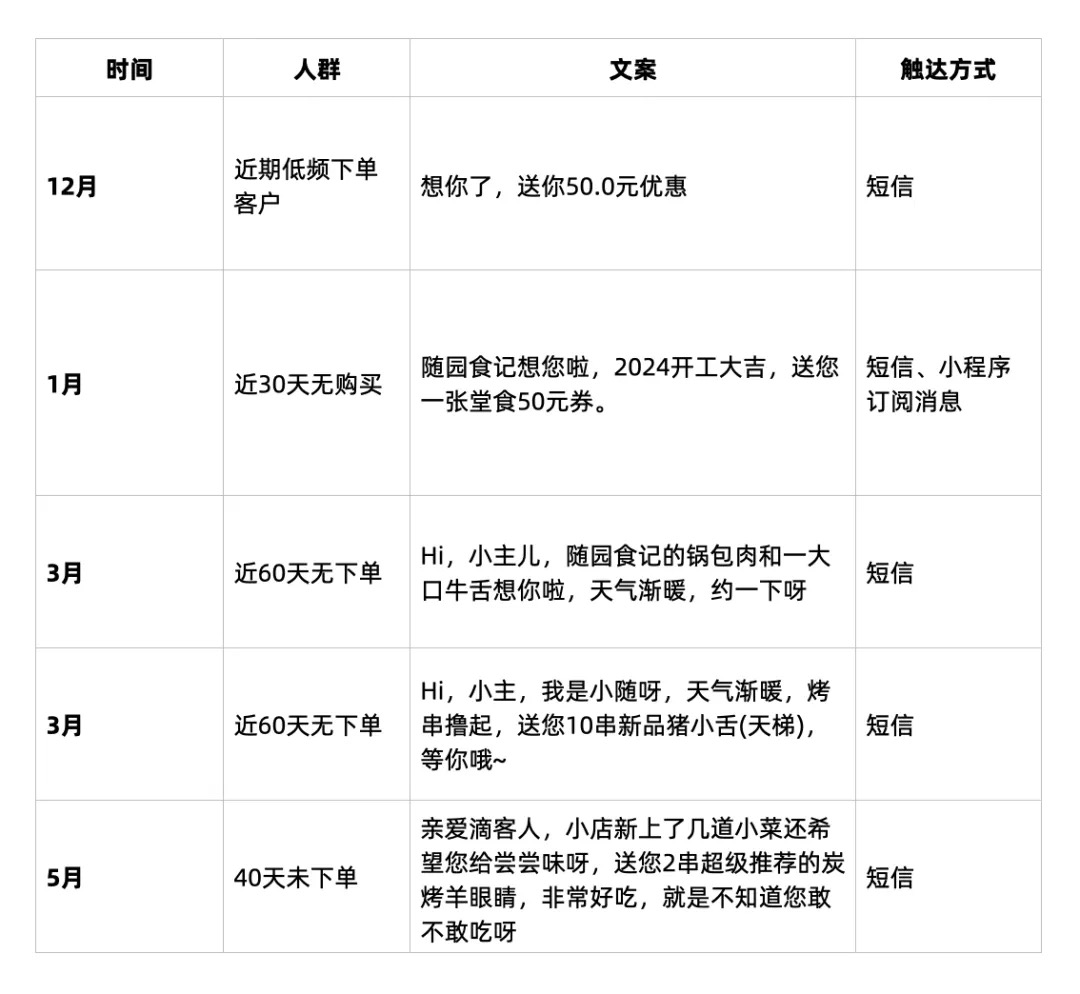 | 时间 | 人群 | 文案 | 触达方式 |
|---|---|---|---|
| 12月 | 近期低频下单客户 | 想你了，送你50.0元优惠 | 短信 |
| 1月 | 近30天无购买 | 随园食记想您啦，2024开工大吉，送您一张堂食50元券。 | 短信、小程序订阅消息 |
| 3月 | 近60天无下单 | Hi，小主儿，随园食记的锅包肉和一大口牛舌想你啦，天气渐暖，约一下呀 | 短信 |
| 3月 | 近60天无下单 | Hi，小主，我是小随呀，天气渐暖，烤串撸起，送您10串新品猪小舌(天梯)，等你哦~ | 短信 |
| 5月 | 40天未下单 | 亲爱滴客人，小店新上了几道小菜还希望您给尝尝味呀，送您2串超级推荐的炭烤羊眼睛，非常好吃，就是不知道您敢不敢吃呀 | 短信 |